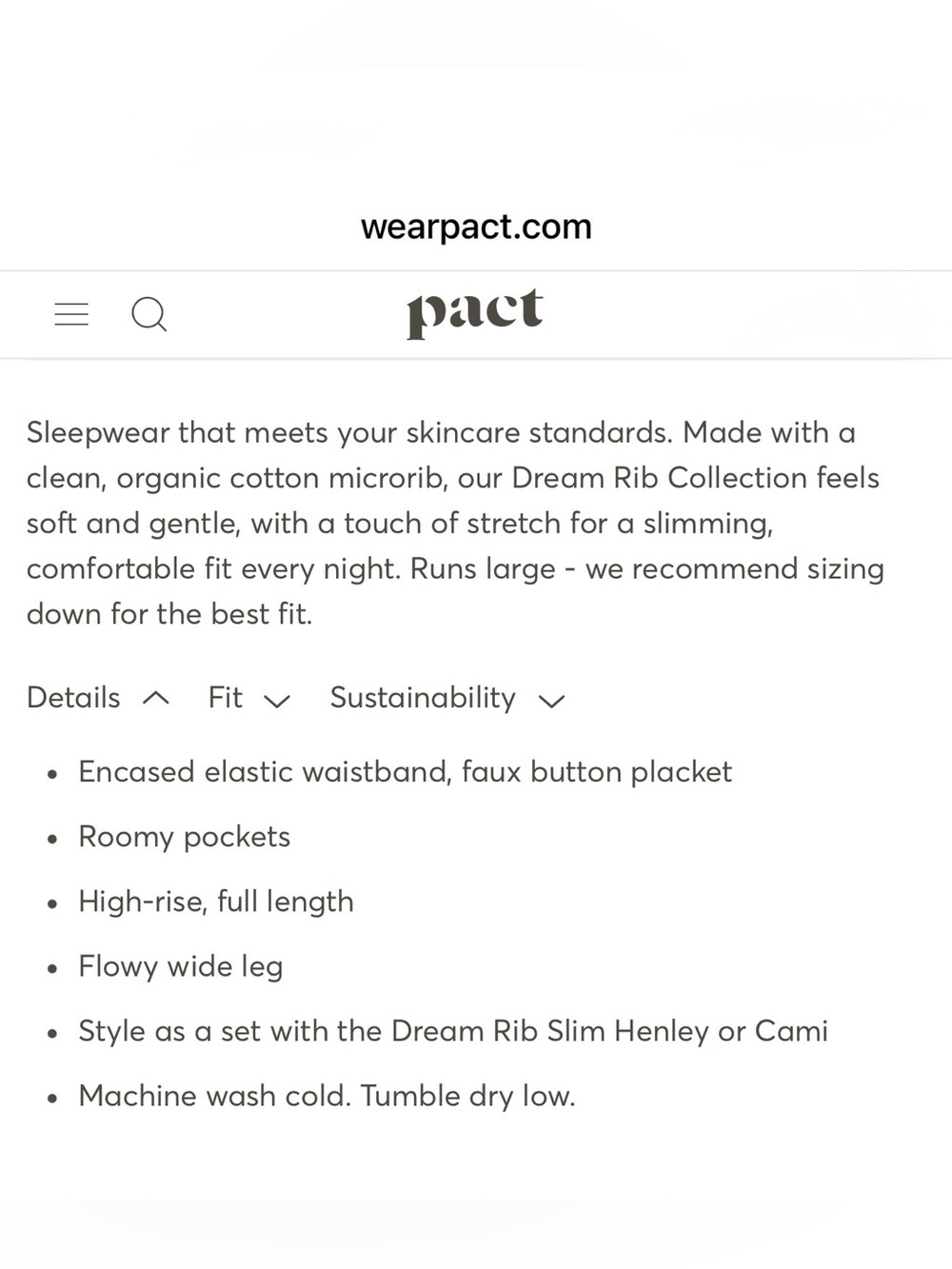 wearpact.com

pact

Sleepwear that meets your skincare standards. Made with a clean, organic cotton microrib, our Dream Rib Collection feels soft and gentle, with a touch of stretch for a slimming, comfortable fit every night. Runs large - we recommend sizing down for the best fit.

Details Fit Sustainability

- Encased elastic waistband, faux button placket
- Roomy pockets
- High-rise, full length
- Flowy wide leg
- Style as a set with the Dream Rib Slim Henley or Cami
- Machine wash cold. Tumble dry low.